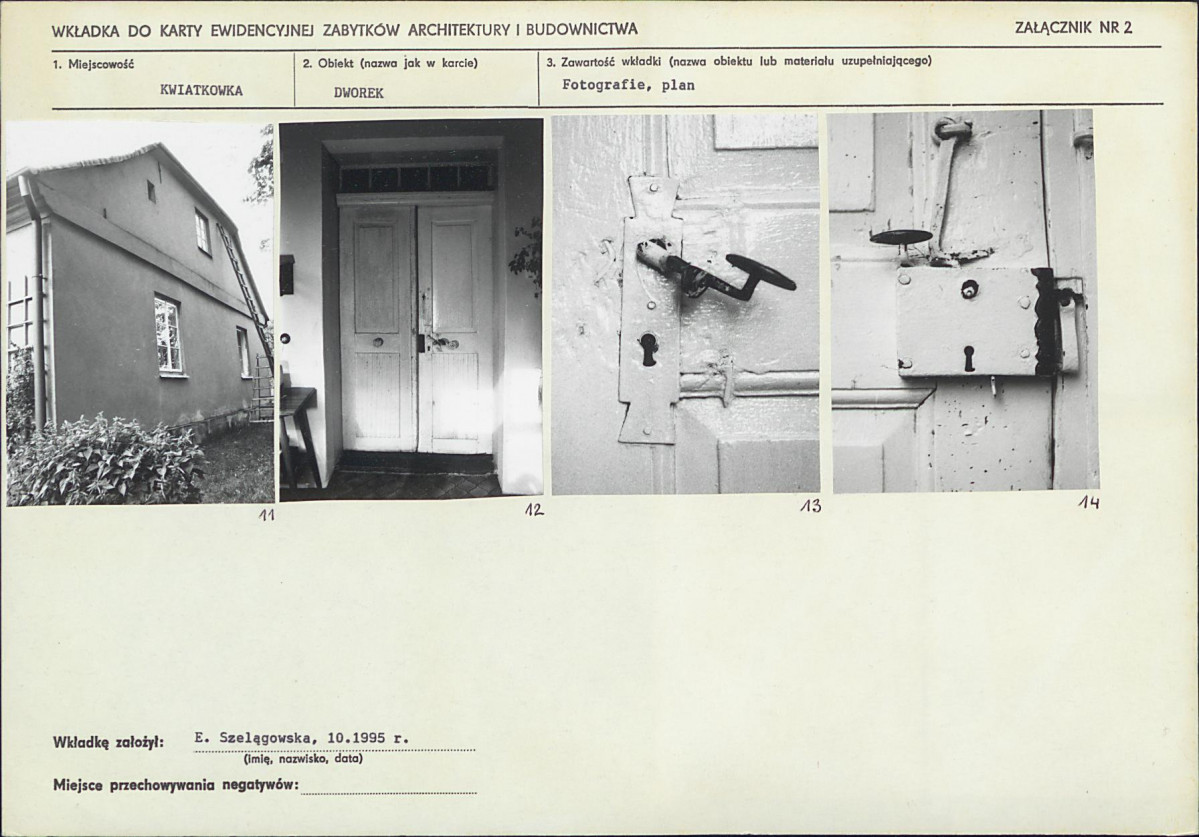 WKŁADKA DO KARTY EWIDENCYJNEJ ZABYTKÓW ARCHITEKTURY I BUDOWNICTWA

ZAŁĄCZNIK NR 2

| 1. Miejscowość | 2. Obiekt (nazwa jak w karcie) | 3. Zawartość wkładki (nazwa obiektu lub materiału uzupełniającego) |
|---|---|---|
| KWIATKOWKA | DWOREK | Fotografie, plan |

11

12

13

14

Wkładkę założył: E. Szelągowska, 10.1995 r.
(imię, nazwisko, data)

Miejsce przechowywania negatywów: